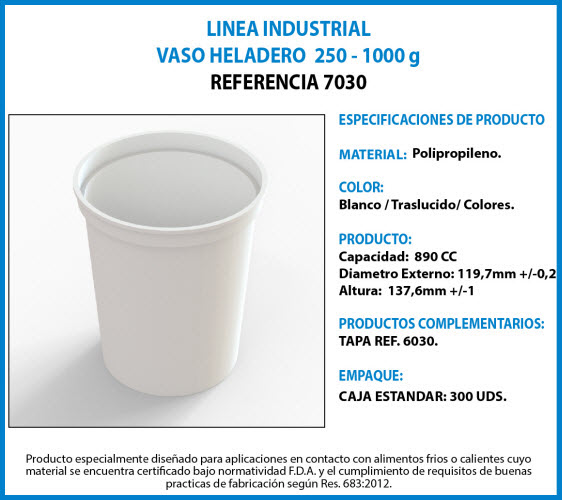 LINEA INDUSTRIAL
VASO HELADERO 250 - 1000 g
REFERENCIA 7030

ESPECIFICACIONES DE PRODUCTO

MATERIAL: Polipropileno.

COLOR:
Blanco / Traslucido/ Colores.

PRODUCTO:
Capacidad: 890 CC
Diametro Externo: 119,7mm +/-0,2
Altura: 137,6mm +/-1

PRODUCTOS COMPLEMENTARIOS:
TAPA REF. 6030.

EMPAQUE:
CAJA ESTANDAR: 300 UDS.

Producto especialmente diseñado para aplicaciones en contacto con alimentos frios o calientes cuyo material se encuentra certificado bajo normatividad F.D.A. y el cumplimiento de requisitos de buenas practicas de fabricación según Res. 683:2012.